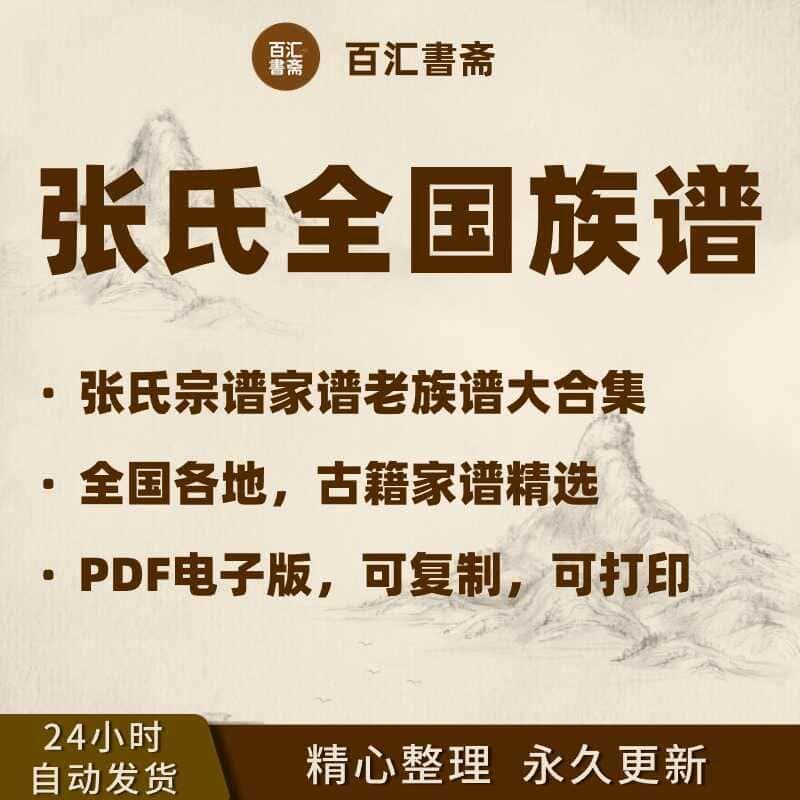 百汇書斋

百汇書斋

张氏全国族谱

· 张氏宗谱家谱老族谱大合集

· 全国各地，古籍家谱精选

· PDF电子版，可复制，可打印

24小时
自动发货

精心整理 永久更新